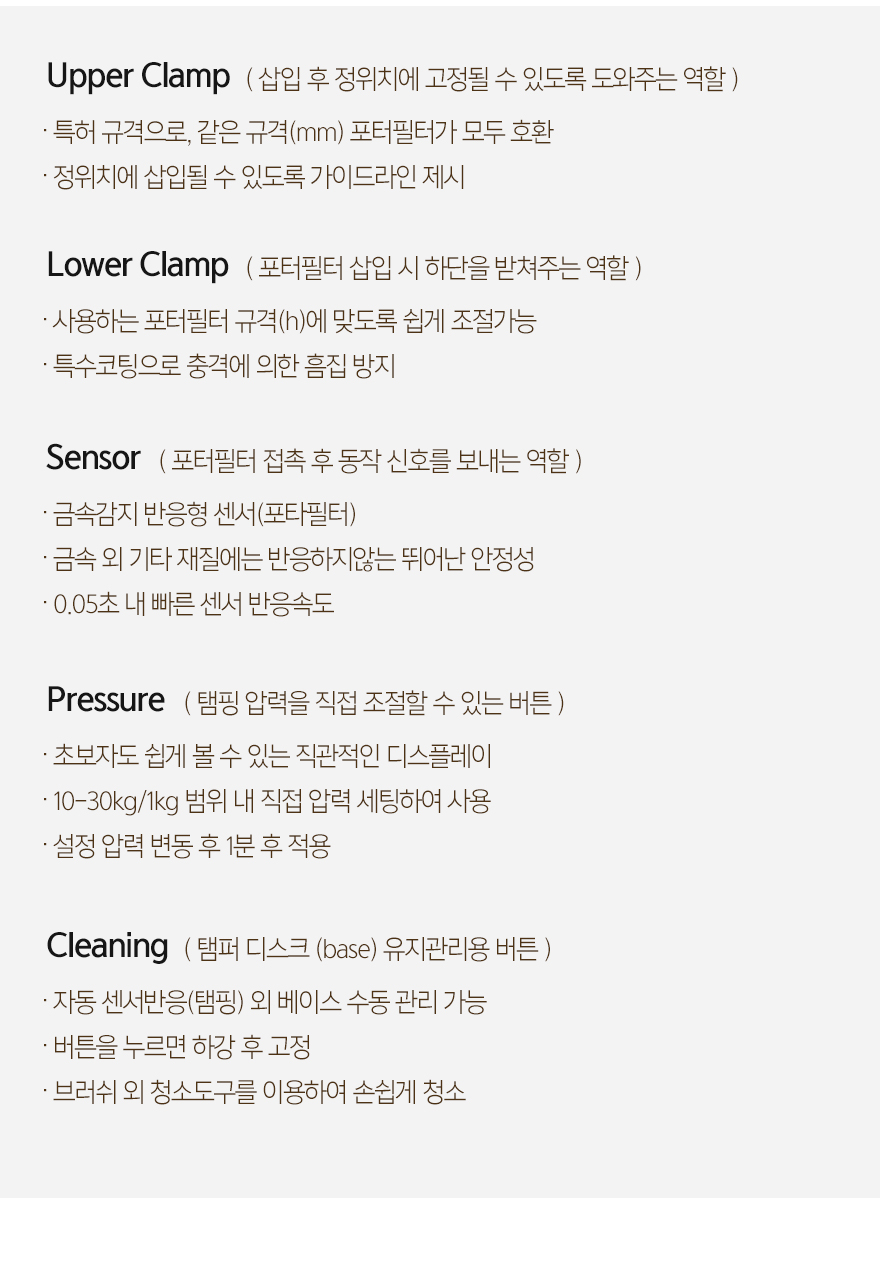 Upper Clamp ( 삽입 후 정위치에 고정될 수 있도록 도와주는 역할 )

· 특허 규격으로, 같은 규격(mm) 포터필터가 모두 호환

· 정위치에 삽입될 수 있도록 가이드라인 제시

Lower Clamp ( 포터필터 삽입 시 하단을 받쳐주는 역할 )

· 사용하는 포터필터 규격(h)에 맞도록 쉽게 조절가능

· 특수코팅으로 충격에 의한 흠집 방지

Sensor ( 포터필터 접촉 후 동작 신호를 보내는 역할 )

· 금속감지 반응형 센서(포타필터)

· 금속 외 기타 재질에는 반응하지않는 뛰어난 안정성

· 0.05초 내 빠른 센서 반응속도

Pressure ( 탬핑 압력을 직접 조절할 수 있는 버튼 )

· 초보자도 쉽게 볼 수 있는 직관적인 디스플레이

· 10-30kg/1kg 범위 내 직접 압력 세팅하여 사용

· 설정 압력 변동 후 1분 후 적용

Cleaning ( 탬퍼 디스크 (base) 유지관리용 버튼 )

· 자동 센서반응(탬핑) 외 베이스 수동 관리 가능

· 버튼을 누르면 하강 후 고정

· 브러쉬 외 청소도구를 이용하여 손쉽게 청소